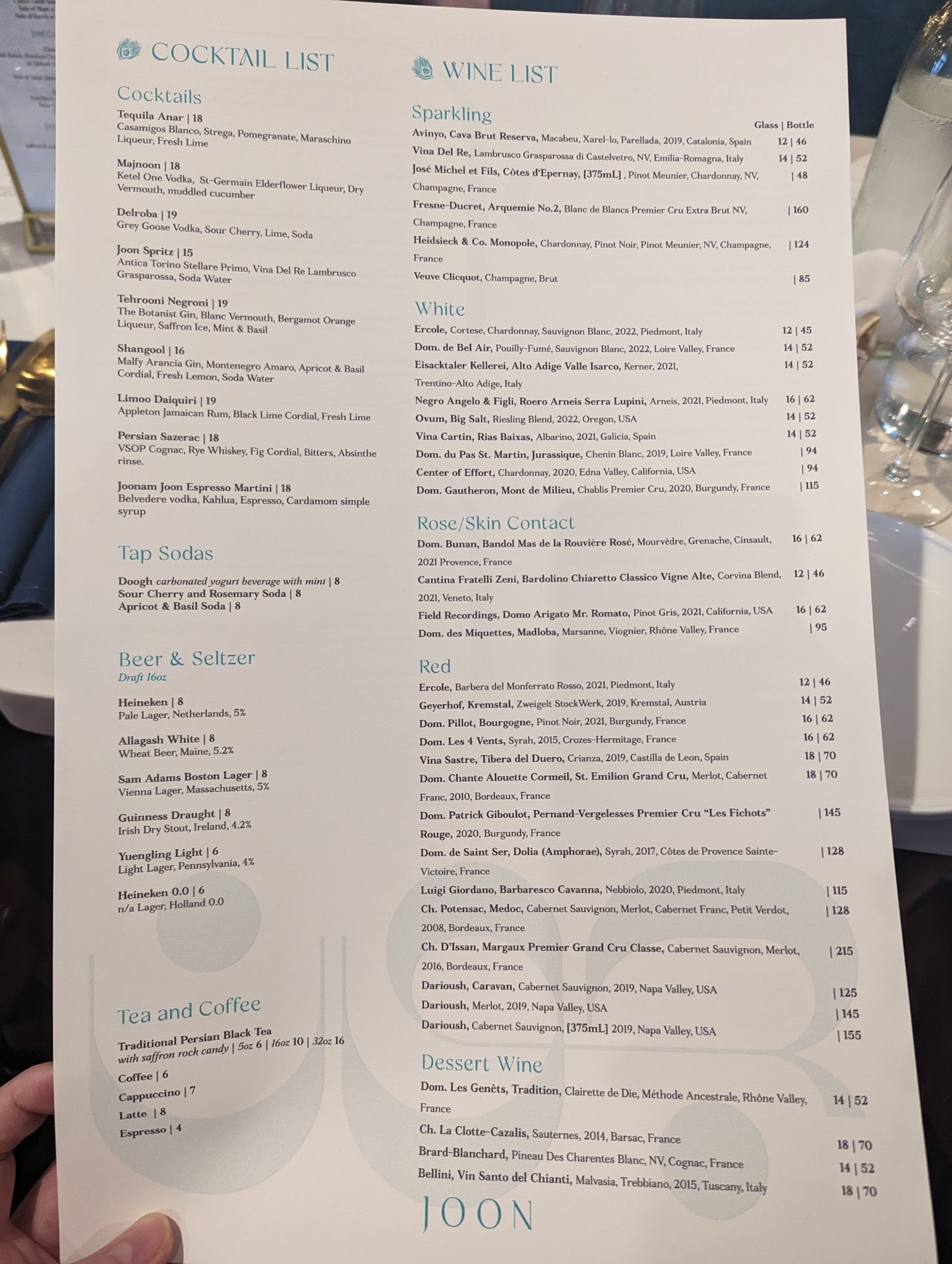 COCKTAIL LIST

Cocktails

Tequila Anar | 18
Casamigos Blanco, Strega, Pomegranate, Maraschino Liqueur, Fresh Lime

Majnoon | 18
Ketel One Vodka, St-Germain Elderflower Liqueur, Dry Vermouth, muddled cucumber

Delroba | 19
Grey Goose Vodka, Sour Cherry, Lime, Soda

Joon Spritz | 15
Antica Torino Stellare Primo, Vina Del Re Lambrusco Grasparossa, Soda Water

Tehrooni Negroni | 19
The Botanist Gin, Blanc Vermouth, Bergamot Orange Liqueur, Saffron Ice, Mint & Basil

Shangool | 16
Malfy Arancia Gin, Montenegro Amaro, Apricot & Basil Cordial, Fresh Lemon, Soda Water

Limoo Daiquiri | 19
Appleton Jamaican Rum, Black Lime Cordial, Fresh Lime

Persian Sazerac | 18
VSOP Cognac, Rye Whiskey, Fig Cordial, Bitters, Absinthe rinse.

Joonam Joon Espresso Martini | 18
Belvedere vodka, Kahlua, Espresso, Cardamom simple syrup

Tap Sodas

Doogh carbonated yogurt beverage with mint | 8
Sour Cherry and Rosemary Soda | 8
Apricot & Basil Soda | 8

Beer & Seltzer
Draft 16oz

Heineken | 8
Pale Lager, Netherlands, 5%

Allagash White | 8
Wheat Beer, Maine, 5.2%

Sam Adams Boston Lager | 8
Vienna Lager, Massachusetts, 5%

Guinness Draught | 8
Irish Dry Stout, Ireland, 4.2%

Yuengling Light | 6
Light Lager, Pennsylvania, 4%

Heineken 0.0 | 6
n/a Lager, Holland 0.0

Tea and Coffee

Traditional Persian Black Tea with saffron rock candy | 5oz 6 | 16oz 10 | 32oz 16
Coffee | 6
Cappuccino | 7
Latte | 8
Espresso | 4

WINE LIST

Sparkling
Glass | Bottle
Avinyo, Cava Brut Reserva, Macabeu, Xarel-lo, Parellada, 2019, Catalonia, Spain 12 | 46
Vina Del Re, Lambrusco Grasparossa di Castelvetro, NV, Emilia-Romagna, Italy 14 | 52
José Michel et Fils, Côtes d'Epernay, [375mL] , Pinot Meunier, Chardonnay, NV, Champagne, France | 48
Fresne-Ducret, Arquemie No.2, Blanc de Blancs Premier Cru Extra Brut NV, Champagne, France | 160
Heidsieck & Co. Monopole, Chardonnay, Pinot Noir, Pinot Meunier, NV, Champagne, France | 124
Veuve Clicquot, Champagne, Brut | 85

White
Ercole, Cortese, Chardonnay, Sauvignon Blanc, 2022, Piedmont, Italy 12 | 45
Dom. de Bel Air, Pouilly-Fumé, Sauvignon Blanc, 2022, Loire Valley, France 14 | 52
Eisacktaler Kellerei, Alto Adige Valle Isarco, Kerner, 2021, Trentino-Alto Adige, Italy 14 | 52
Negro Angelo & Figli, Roero Arneis Serra Lupini, Arneis, 2021, Piedmont, Italy 16 | 62
Ovum, Big Salt, Riesling Blend, 2022, Oregon, USA 14 | 52
Vina Cartin, Rias Baixas, Albarino, 2021, Galicia, Spain 14 | 52
Dom. du Pas St. Martin, Jurassique, Chenin Blanc, 2019, Loire Valley, France | 94
Center of Effort, Chardonnay, 2020, Edna Valley, California, USA | 94
Dom. Gautheron, Mont de Milieu, Chablis Premier Cru, 2020, Burgundy, France | 115

Rose/Skin Contact
Dom. Bunan, Bandol Mas de la Rouvière Rosé, Mourvèdre, Grenache, Cinsault, 2021 Provence, France 16 | 62
Cantina Fratelli Zeni, Bardolino Chiaretto Classico Vigne Alte, Corvina Blend, 2021, Veneto, Italy 12 | 46
Field Recordings, Domo Arigato Mr. Romato, Pinot Gris, 2021, California, USA 16 | 62
Dom. des Miquettes, Madloba, Marsanne, Viognier, Rhône Valley, France | 95

Red
Ercole, Barbera del Monferrato Rosso, 2021, Piedmont, Italy 12 | 46
Geyerhof, Kremstal, Zweigelt StockWerk, 2019, Kremstal, Austria 14 | 52
Dom. Pillot, Bourgogne, Pinot Noir, 2021, Burgundy, France 16 | 62
Dom. Les 4 Vents, Syrah, 2015, Crozes-Hermitage, France 16 | 62
Vina Sastre, Tibera del Duero, Crianza, 2019, Castilla de Leon, Spain 18 | 70
Dom. Chante Alouette Cormeil, St. Emilion Grand Cru, Merlot, Cabernet Franc, 2010, Bordeaux, France 18 | 70
Dom. Patrick Giboulot, Pernand-Vergelesses Premier Cru "Les Fichots" Rouge, 2020, Burgundy, France | 145
Dom. de Saint Ser, Dolia (Amphorae), Syrah, 2017, Côtes de Provence Sainte-Victoire, France | 128
Luigi Giordano, Barbaresco Cavanna, Nebbiolo, 2020, Piedmont, Italy | 115
Ch. Potensac, Medoc, Cabernet Sauvignon, Merlot, Cabernet Franc, Petit Verdot, 2008, Bordeaux, France | 128
Ch. D'Issan, Margaux Premier Grand Cru Classe, Cabernet Sauvignon, Merlot, 2016, Bordeaux, France | 215
Darioush, Caravan, Cabernet Sauvignon, 2019, Napa Valley, USA | 125
Darioush, Merlot, 2019, Napa Valley, USA | 145
Darioush, Cabernet Sauvignon, [375mL] 2019, Napa Valley, USA | 155

Dessert Wine
Dom. Les Genêts, Tradition, Clairette de Die, Méthode Ancestrale, Rhône Valley, France 14 | 52
Ch. La Clotte-Cazalis, Sauternes, 2014, Barsac, France 18 | 70
Brard-Blanchard, Pineau Des Charentes Blanc, NV, Cognac, France 14 | 52
Bellini, Vin Santo del Chianti, Malvasia, Trebbiano, 2015, Tuscany, Italy 18 | 70

JOON